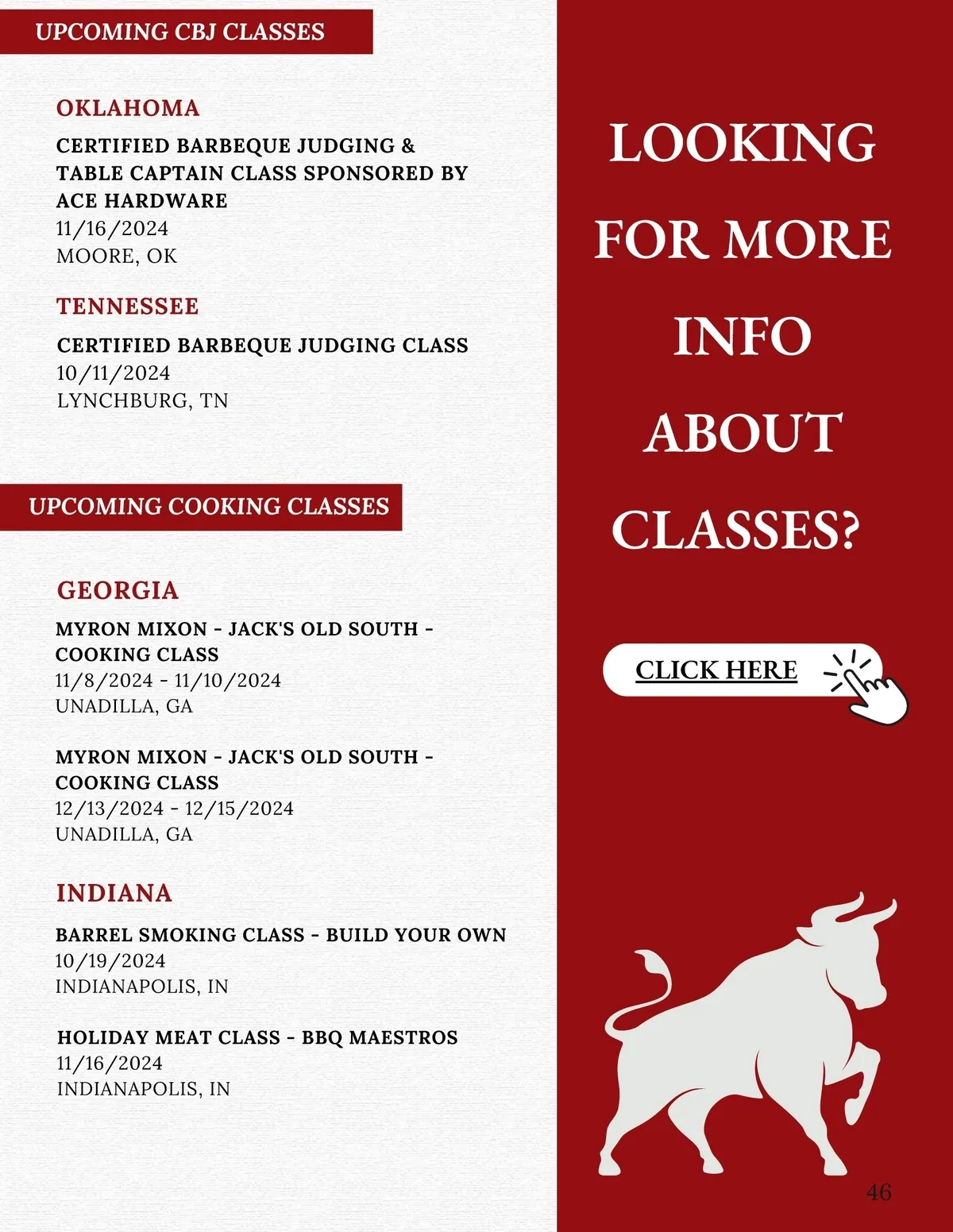 UPCOMING CBJ CLASSES

OKLAHOMA

CERTIFIED BARBEQUE JUDGING & TABLE CAPTAIN CLASS SPONSORED BY ACE HARDWARE
11/16/2024
MOORE, OK

TENNESSEE

CERTIFIED BARBEQUE JUDGING CLASS
10/11/2024
LYNCHBURG, TN

UPCOMING COOKING CLASSES

GEORGIA

MYRON MIXON - JACK'S OLD SOUTH - COOKING CLASS
11/8/2024 - 11/10/2024
UNADILLA, GA

MYRON MIXON - JACK'S OLD SOUTH - COOKING CLASS
12/13/2024 - 12/15/2024
UNADILLA, GA

INDIANA

BARREL SMOKING CLASS - BUILD YOUR OWN
10/19/2024
INDIANAPOLIS, IN

HOLIDAY MEAT CLASS - BBQ MAESTROS
11/16/2024
INDIANAPOLIS, IN

LOOKING FOR MORE INFO ABOUT CLASSES?

CLICK HERE

46